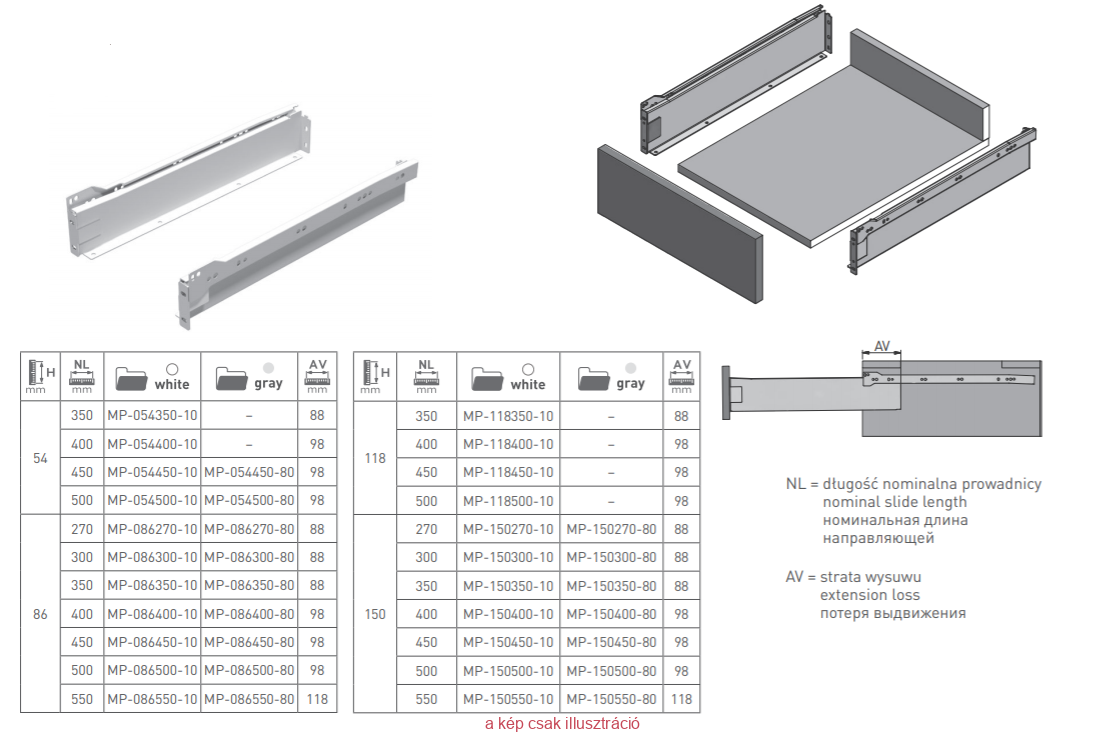 | H mm | NL mm | white | gray | AV mm |
|---|---|---|---|---|
| 54 | 350 | MP-054350-10 | – | 88 |
| | 400 | MP-054400-10 | – | 98 |
| | 450 | MP-054450-10 | MP-054450-80 | 98 |
| | 500 | MP-054500-10 | MP-054500-80 | 98 |
| 86 | 270 | MP-086270-10 | MP-086270-80 | 88 |
| | 300 | MP-086300-10 | MP-086300-80 | 88 |
| | 350 | MP-086350-10 | MP-086350-80 | 88 |
| | 400 | MP-086400-10 | MP-086400-80 | 98 |
| | 450 | MP-086450-10 | MP-086450-80 | 98 |
| | 500 | MP-086500-10 | MP-086500-80 | 98 |
| | 550 | MP-086550-10 | MP-086550-80 | 118 |

| H mm | NL mm | white | gray | AV mm |
|---|---|---|---|---|
| 118 | 350 | MP-118350-10 | – | 88 |
| | 400 | MP-118400-10 | – | 98 |
| | 450 | MP-118450-10 | – | 98 |
| | 500 | MP-118500-10 | – | 98 |
| 150 | 270 | MP-150270-10 | MP-150270-80 | 88 |
| | 300 | MP-150300-10 | MP-150300-80 | 88 |
| | 350 | MP-150350-10 | MP-150350-80 | 88 |
| | 400 | MP-150400-10 | MP-150400-80 | 98 |
| | 450 | MP-150450-10 | MP-150450-80 | 98 |
| | 500 | MP-150500-10 | MP-150500-80 | 98 |
| | 550 | MP-150550-10 | MP-150550-80 | 118 |

a kép csak illusztráció

AV

NL = długość nominalna prowadnicy
nominal slide length
номинальная длина
направляющей

AV = strata wysuwu
extension loss
потеря выдвижения